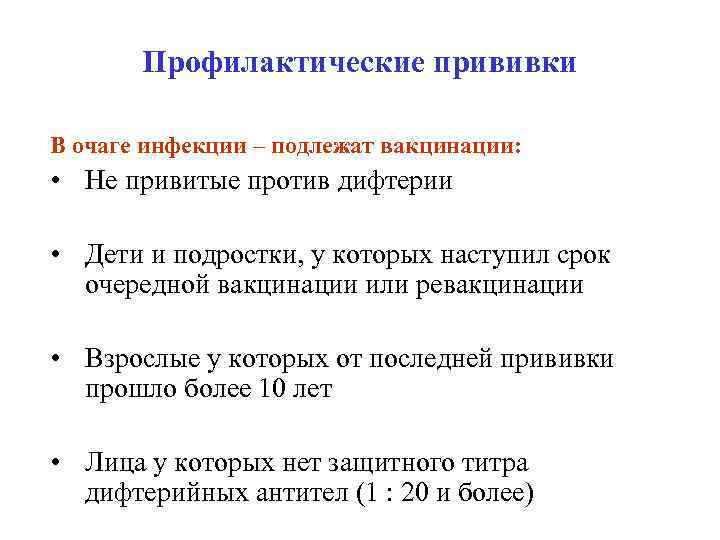 Профилактические прививки

В очаге инфекции – подлежат вакцинации:

• Не привитые против дифтерии

• Дети и подростки, у которых наступил срок очередной вакцинации или ревакцинации

• Взрослые у которых от последней прививки прошло более 10 лет

• Лица у которых нет защитного титра дифтерийных антител (1 : 20 и более)